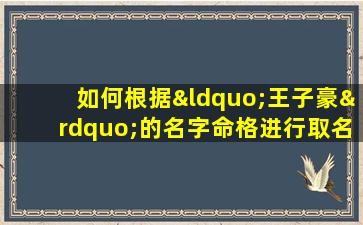 如何根据&ldquo;王子豪&rdquo;的名字命格进行取名